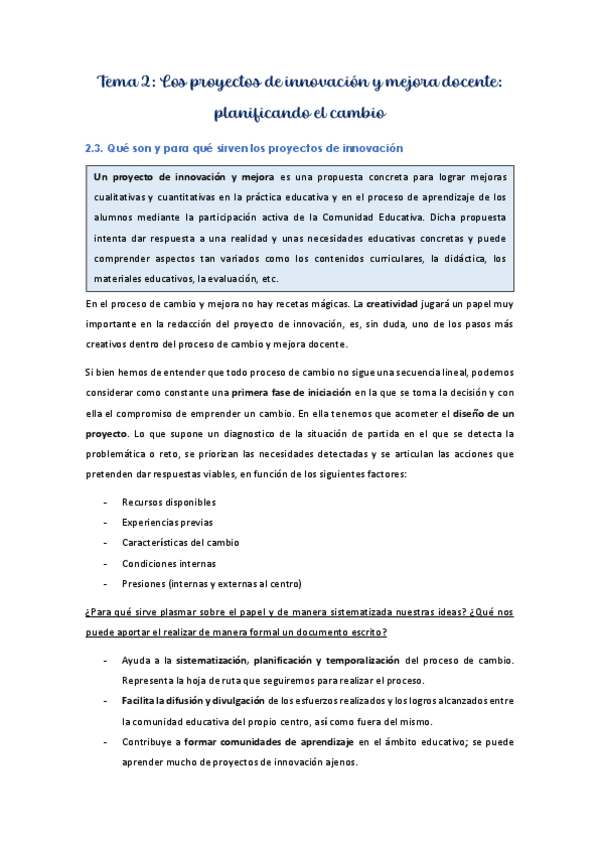 Tema 2: Los proyectos de innovación y mejora docente: planificando el cambio

2.3. Qué son y para qué sirven los proyectos de innovación

Un proyecto de innovación y mejora es una propuesta concreta para lograr mejoras cualitativas y cuantitativas en la práctica educativa y en el proceso de aprendizaje de los alumnos mediante la participación activa de la Comunidad Educativa. Dicha propuesta intenta dar respuesta a una realidad y unas necesidades educativas concretas y puede comprender aspectos tan variados como los contenidos curriculares, la didáctica, los materiales educativos, la evaluación, etc.

En el proceso de cambio y mejora no hay recetas mágicas. La creatividad jugará un papel muy importante en la redacción del proyecto de innovación, es, sin duda, uno de los pasos más creativos dentro del proceso de cambio y mejora docente.

Si bien hemos de entender que todo proceso de cambio no sigue una secuencia lineal, podemos considerar como constante una primera fase de iniciación en la que se toma la decisión y con ella el compromiso de emprender un cambio. En ella tenemos que acometer el diseño de un proyecto. Lo que supone un diagnostico de la situación de partida en el que se detecta la problemática o reto, se priorizan las necesidades detectadas y se articulan las acciones que pretenden dar respuestas viables, en función de los siguientes factores:

- Recursos disponibles
- Experiencias previas
- Características del cambio
- Condiciones internas
- Presiones (internas y externas al centro)

¿Para qué sirve plasmar sobre el papel y de manera sistematizada nuestras ideas? ¿Qué nos puede aportar el realizar de manera formal un documento escrito?

- Ayuda a la sistematización, planificación y temporalización del proceso de cambio. Representa la hoja de ruta que seguiremos para realizar el proceso.
- Facilita la difusión y divulgación de los esfuerzos realizados y los logros alcanzados entre la comunidad educativa del propio centro, así como fuera del mismo.
- Contribuye a formar comunidades de aprendizaje en el ámbito educativo; se puede aprender mucho de proyectos de innovación ajenos.